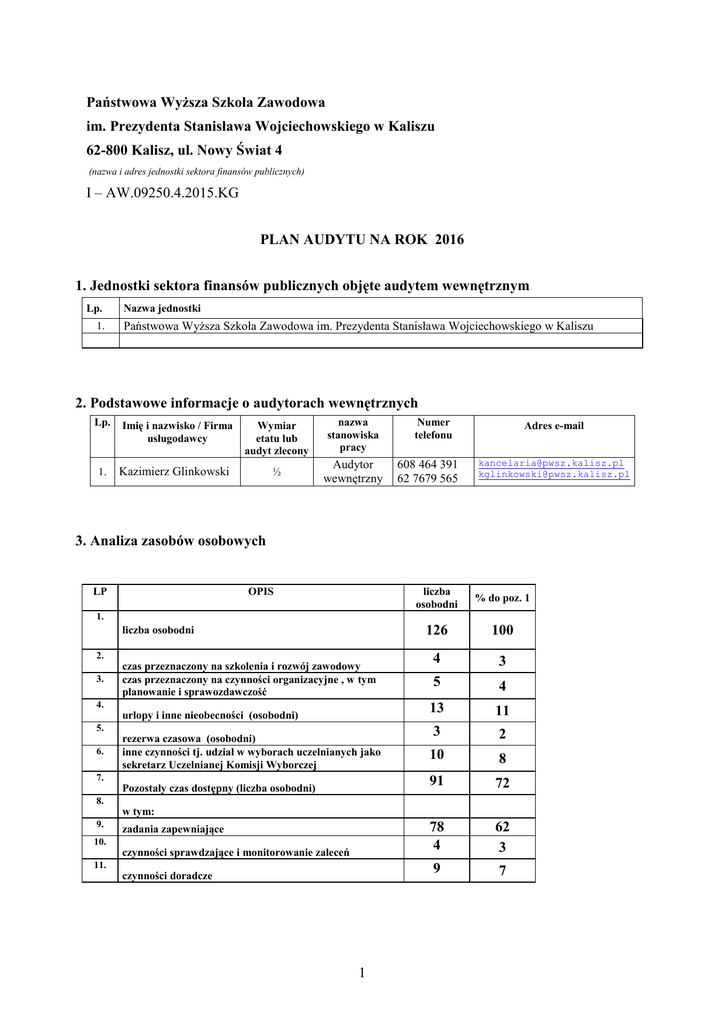 Państwowa Wyższa Szkoła Zawodowa
im. Prezydenta Stanisława Wojciechowskiego w Kaliszu
62-800 Kalisz, ul. Nowy Świat 4
(nazwa i adres jednostki sektora finansów publicznych)

I – AW.09250.4.2015.KG

PLAN AUDYTU NA ROK 2016

1. Jednostki sektora finansów publicznych objęte audytem wewnętrznym

| Lp. | Nazwa jednostki |
|---|---|
| 1. | Państwowa Wyższa Szkoła Zawodowa im. Prezydenta Stanisława Wojciechowskiego w Kaliszu |
| | |

2. Podstawowe informacje o audytorach wewnętrznych

| Lp. | Imię i nazwisko / Firma usługodawcy | Wymiar etatu lub audyt zlecony | nazwa stanowiska pracy | Numer telefonu | Adres e-mail |
|---|---|---|---|---|---|
| 1. | Kazimierz Glinkowski | ½ | Audytor wewnętrzny | 608 464 391 62 7679 565 | kancelaria@pwsz.kalisz.pl kglinkowski@pwsz.kalisz.pl |

3. Analiza zasobów osobowych

| LP | OPIS | liczba osobodni | % do poz. 1 |
|---|---|---|---|
| 1. | liczba osobodni | 126 | 100 |
| 2. | czas przeznaczony na szkolenia i rozwój zawodowy | 4 | 3 |
| 3. | czas przeznaczony na czynności organizacyjne , w tym planowanie i sprawozdawczość | 5 | 4 |
| 4. | urlopy i inne nieobecności (osobodni) | 13 | 11 |
| 5. | rezerwa czasowa (osobodni) | 3 | 2 |
| 6. | inne czynności tj. udział w wyborach uczelnianych jako sekretarz Uczelnianej Komisji Wyborczej | 10 | 8 |
| 7. | Pozostały czas dostępny (liczba osobodni) | 91 | 72 |
| 8. | w tym: | | |
| 9. | zadania zapewniające | 78 | 62 |
| 10. | czynności sprawdzające i monitorowanie zaleceń | 4 | 3 |
| 11. | czynności doradcze | 9 | 7 |

1